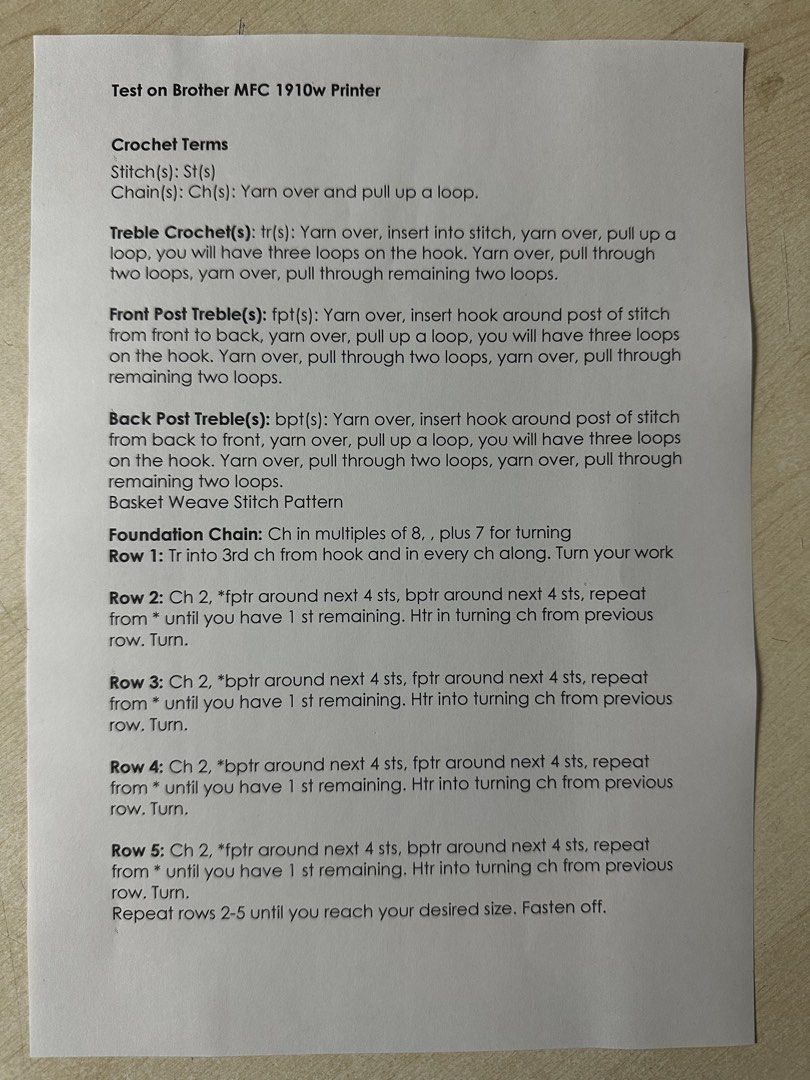 Test on Brother MFC 1910w Printer

Crochet Terms
Stitch(s): St(s)
Chain(s): Ch(s): Yarn over and pull up a loop.

Treble Crochet(s): tr(s): Yarn over, insert into stitch, yarn over, pull up a loop, you will have three loops on the hook. Yarn over, pull through two loops, yarn over, pull through remaining two loops.

Front Post Treble(s): fpt(s): Yarn over, insert hook around post of stitch from front to back, yarn over, pull up a loop, you will have three loops on the hook. Yarn over, pull through two loops, yarn over, pull through remaining two loops.

Back Post Treble(s): bpt(s): Yarn over, insert hook around post of stitch from back to front, yarn over, pull up a loop, you will have three loops on the hook. Yarn over, pull through two loops, yarn over, pull through remaining two loops.
Basket Weave Stitch Pattern

Foundation Chain: Ch in multiples of 8, , plus 7 for turning
Row 1: Tr into 3rd ch from hook and in every ch along. Turn your work

Row 2: Ch 2, *fptr around next 4 sts, bptr around next 4 sts, repeat from * until you have 1 st remaining. Htr in turning ch from previous row. Turn.

Row 3: Ch 2, *bptr around next 4 sts, fptr around next 4 sts, repeat from * until you have 1 st remaining. Htr into turning ch from previous row. Turn.

Row 4: Ch 2, *bptr around next 4 sts, fptr around next 4 sts, repeat from * until you have 1 st remaining. Htr into turning ch from previous row. Turn.

Row 5: Ch 2, *fptr around next 4 sts, bptr around next 4 sts, repeat from * until you have 1 st remaining. Htr into turning ch from previous row. Turn.
Repeat rows 2-5 until you reach your desired size. Fasten off.